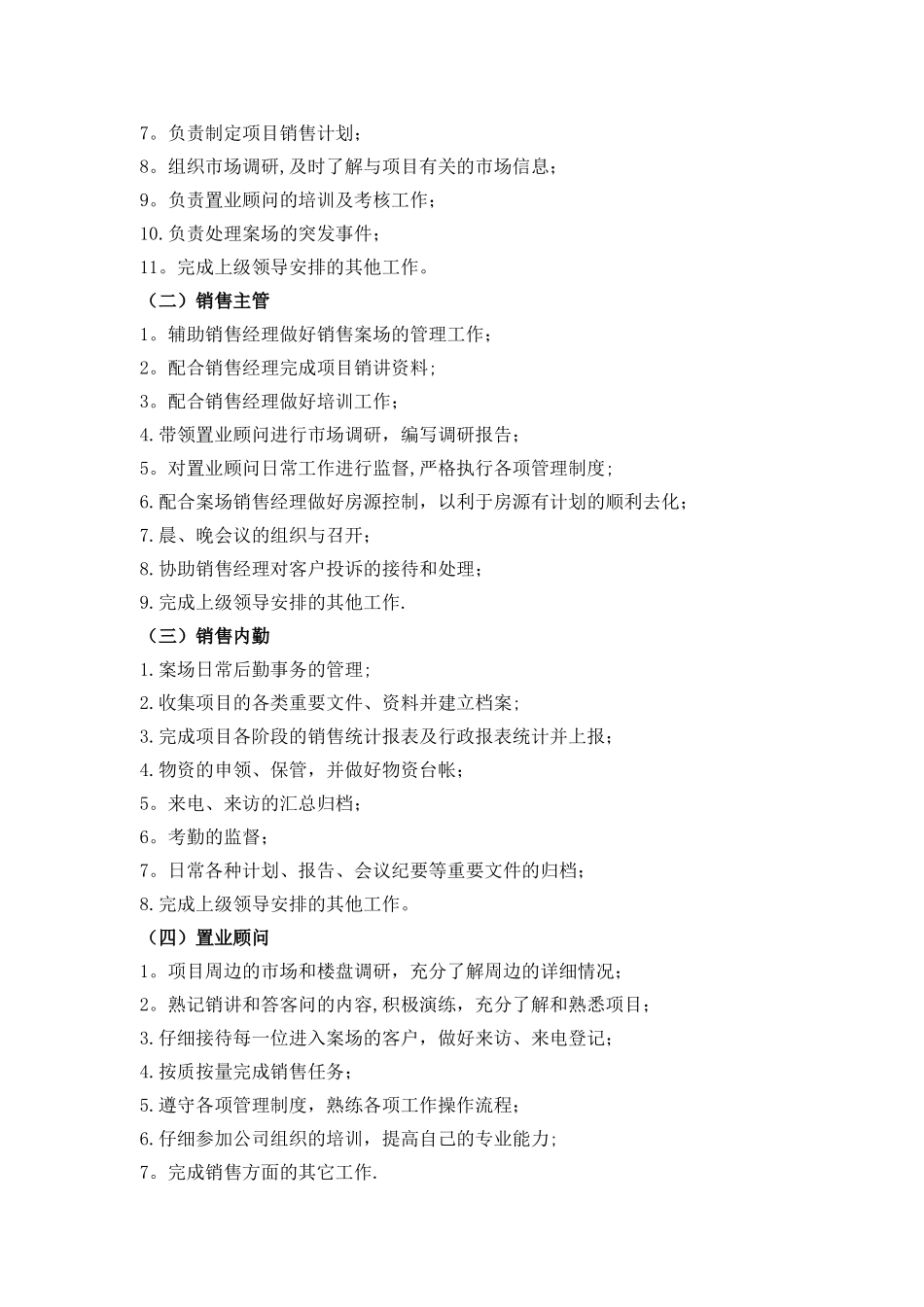 7。负责制定项目销售计划；
8。组织市场调研,及时了解与项目有关的市场信息；
9。负责置业顾问的培训及考核工作；
10.负责处理案场的突发事件；
11。完成上级领导安排的其他工作。
（二）销售主管
1。辅助销售经理做好销售案场的管理工作；
2。配合销售经理完成项目销讲资料；
3。配合销售经理做好培训工作；
4.带领置业顾问进行市场调研，编写调研报告；
5。对置业顾问日常工作进行监督,严格执行各项管理制度；
6.配合案场销售经理做好房源控制，以利于房源有计划的顺利去化；
7.晨、晚会议的组织与召开；
8.协助销售经理对客户投诉的接待和处理；
9.完成上级领导安排的其他工作.
（三）销售内勤
1.案场日常后勤事务的管理；
2.收集项目的各类重要文件、资料并建立档案；
3.完成项目各阶段的销售统计报表及行政报表统计并上报；
4.物资的申领、保管，并做好物资台帐；
5。来电、来访的汇总归档；
6。考勤的监督；
7。日常各种计划、报告、会议纪要等重要文件的归档；
8.完成上级领导安排的其他工作。
（四）置业顾问
1。项目周边的市场和楼盘调研，充分了解周边的详细情况；
2。熟记销讲和答客问的内容,积极演练，充分了解和熟悉项目；
3.仔细接待每一位进入案场的客户，做好来访、来电登记；
4.按质按量完成销售任务；
5.遵守各项管理制度，熟练各项工作操作流程；
6.仔细参加公司组织的培训，提高自己的专业能力；
7。完成销售方面的其它工作.